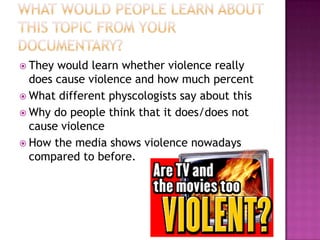 WHAT WOULD PEOPLE LEARN ABOUT THIS TOPIC FROM YOUR DOCUMENTARY?

They would learn whether violence really does cause violence and how much percent

What different physcologists say about this

Why do people think that it does/does not cause violence

How the media shows violence nowadays compared to before.

Are TV and the movies too VIOLENT?